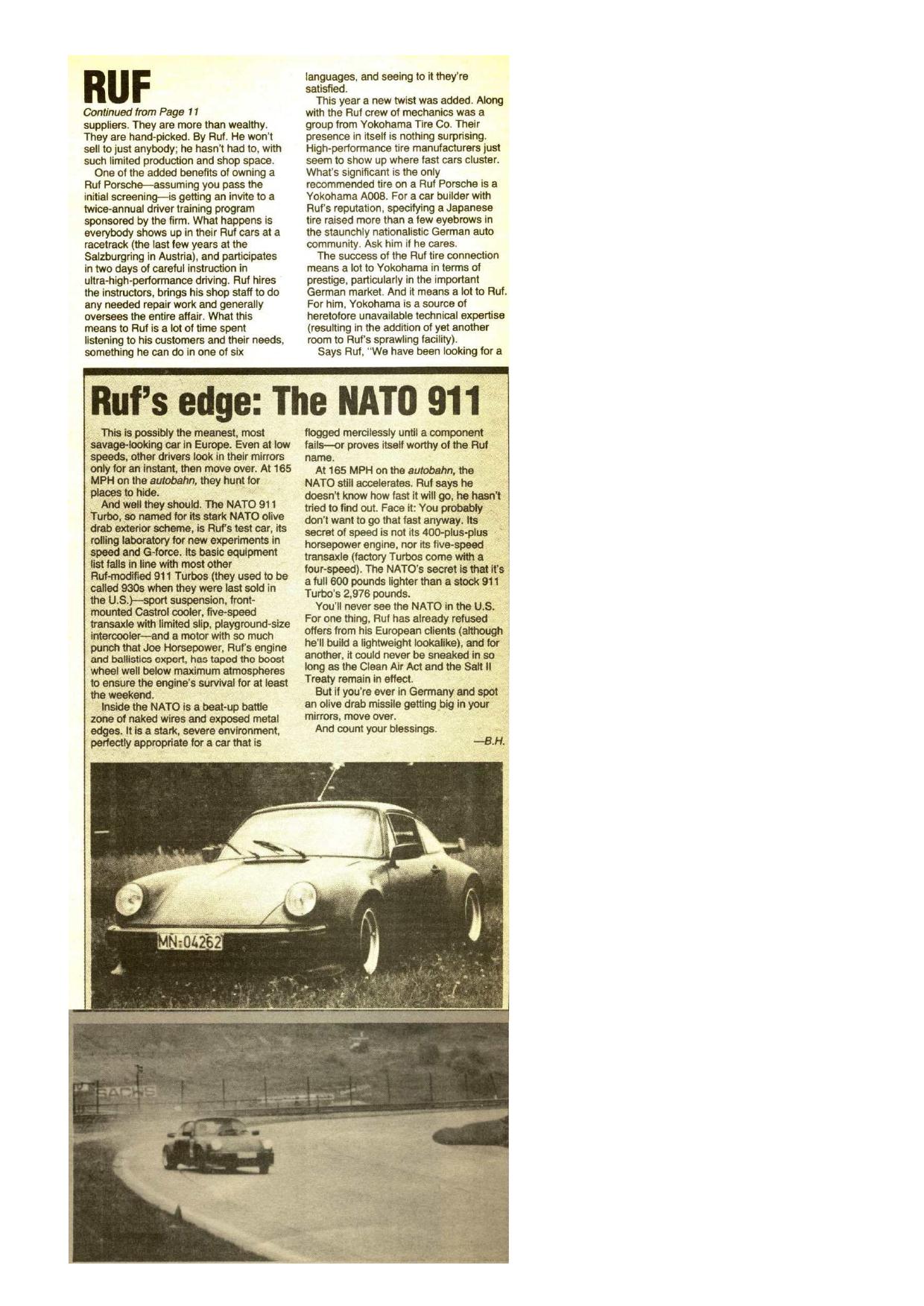 RUF
Continued from Page 11
suppliers. They are more than wealthy. They are hand-picked. By Ruf. He won't sell to just anybody; he hasn't had to, with such limited production and shop space.

One of the added benefits of owning a Ruf Porsche—assuming you pass the initial screening—is getting an invite to a twice-annual driver training program sponsored by the firm. What happens is everybody shows up in their Ruf cars at a racetrack (the last few years at the Salzburgring in Austria), and participates in two days of careful instruction in ultra-high-performance driving. Ruf hires the instructors, brings his shop staff to do any needed repair work and generally oversees the entire affair. What this means to Ruf is a lot of time spent listening to his customers and their needs, something he can do in one of six languages, and seeing to it they're satisfied.

This year a new twist was added. Along with the Ruf crew of mechanics was a group from Yokohama Tire Co. Their presence in itself is nothing surprising. High-performance tire manufacturers just seem to show up where fast cars cluster. What's significant is the only recommended tire on a Ruf Porsche is a Yokohama A008. For a car builder with Ruf's reputation, specifying a Japanese tire raised more than a few eyebrows in the staunchly nationalistic German auto community. Ask him if he cares.

The success of the Ruf tire connection means a lot to Yokohama in terms of prestige, particularly in the important German market. And it means a lot to Ruf. For him, Yokohama is a source of heretofore unavailable technical expertise (resulting in the addition of yet another room to Ruf's sprawling facility).

Says Ruf, "We have been looking for a

Ruf's edge: The NATO 911

This is possibly the meanest, most savage-looking car in Europe. Even at low speeds, other drivers look in their mirrors only for an instant, then move over. At 165 MPH on the autobahn, they hunt for places to hide.

And well they should. The NATO 911 Turbo, so named for its stark NATO olive drab exterior scheme, is Ruf's test car, its rolling laboratory for new experiments in speed and G-force. Its basic equipment list falls in line with most other Ruf-modified 911 Turbos (they used to be called 930s when they were last sold in the U.S.)—sport suspension, front-mounted Castrol cooler, five-speed transaxle with limited slip, playground-size intercooler—and a motor with so much punch that Joe Horsepower, Ruf's engine and ballistics expert, has taped the boost wheel well below maximum atmospheres to ensure the engine's survival for at least the weekend.

Inside the NATO is a beat-up battle zone of naked wires and exposed metal edges. It is a stark, severe environment, perfectly appropriate for a car that is flogged mercilessly until a component fails—or proves itself worthy of the Ruf name.

At 165 MPH on the autobahn, the NATO still accelerates. Ruf says he doesn't know how fast it will go, he hasn't tried to find out. Face it: You probably don't want to go that fast anyway. Its secret of speed is not its 400-plus-plus horsepower engine, nor its five-speed transaxle (factory Turbos come with a four-speed). The NATO's secret is that it's a full 600 pounds lighter than a stock 911 Turbo's 2,976 pounds.

You'll never see the NATO in the U.S. For one thing, Ruf has already refused offers from his European clients (although he'll build a lightweight lookalike), and for another, it could never be sneaked in so long as the Clean Air Act and the Salt II Treaty remain in effect.

But if you're ever in Germany and spot an olive drab missile getting big in your mirrors, move over.

And count your blessings.

—B.H.

MN-04262

SACHS